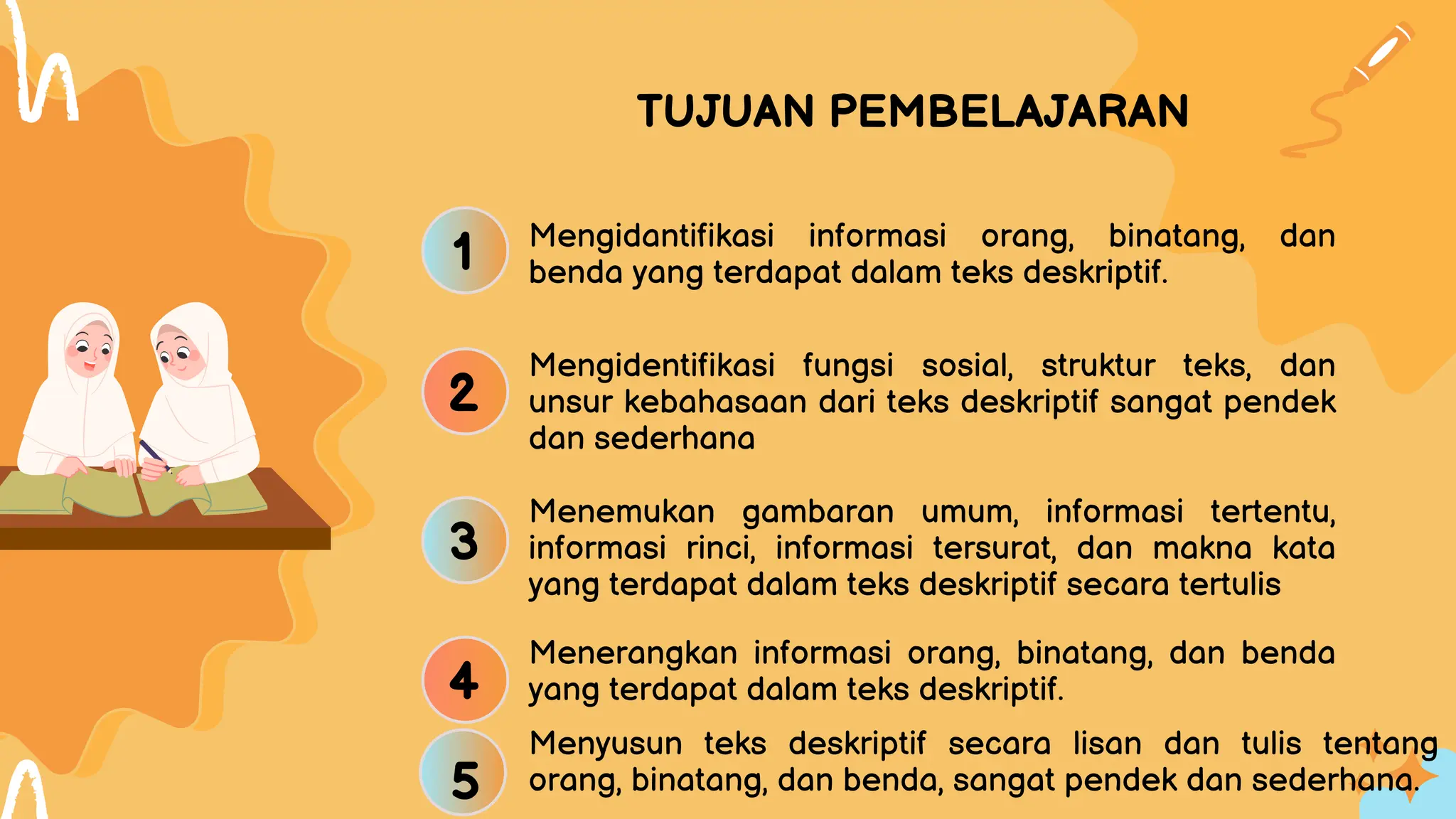 TUJUAN PEMBELAJARAN

1 Mengidantifikasi informasi orang, binatang, dan benda yang terdapat dalam teks deskriptif.

2 Mengidentifikasi fungsi sosial, struktur teks, dan unsur kebahasaan dari teks deskriptif sangat pendek dan sederhana

3 Menemukan gambaran umum, informasi tertentu, informasi rinci, informasi tersurat, dan makna kata yang terdapat dalam teks deskriptif secara tertulis

4 Menerangkan informasi orang, binatang, dan benda yang terdapat dalam teks deskriptif.

5 Menyusun teks deskriptif secara lisan dan tulis tentang orang, binatang, dan benda, sangat pendek dan sederhana.